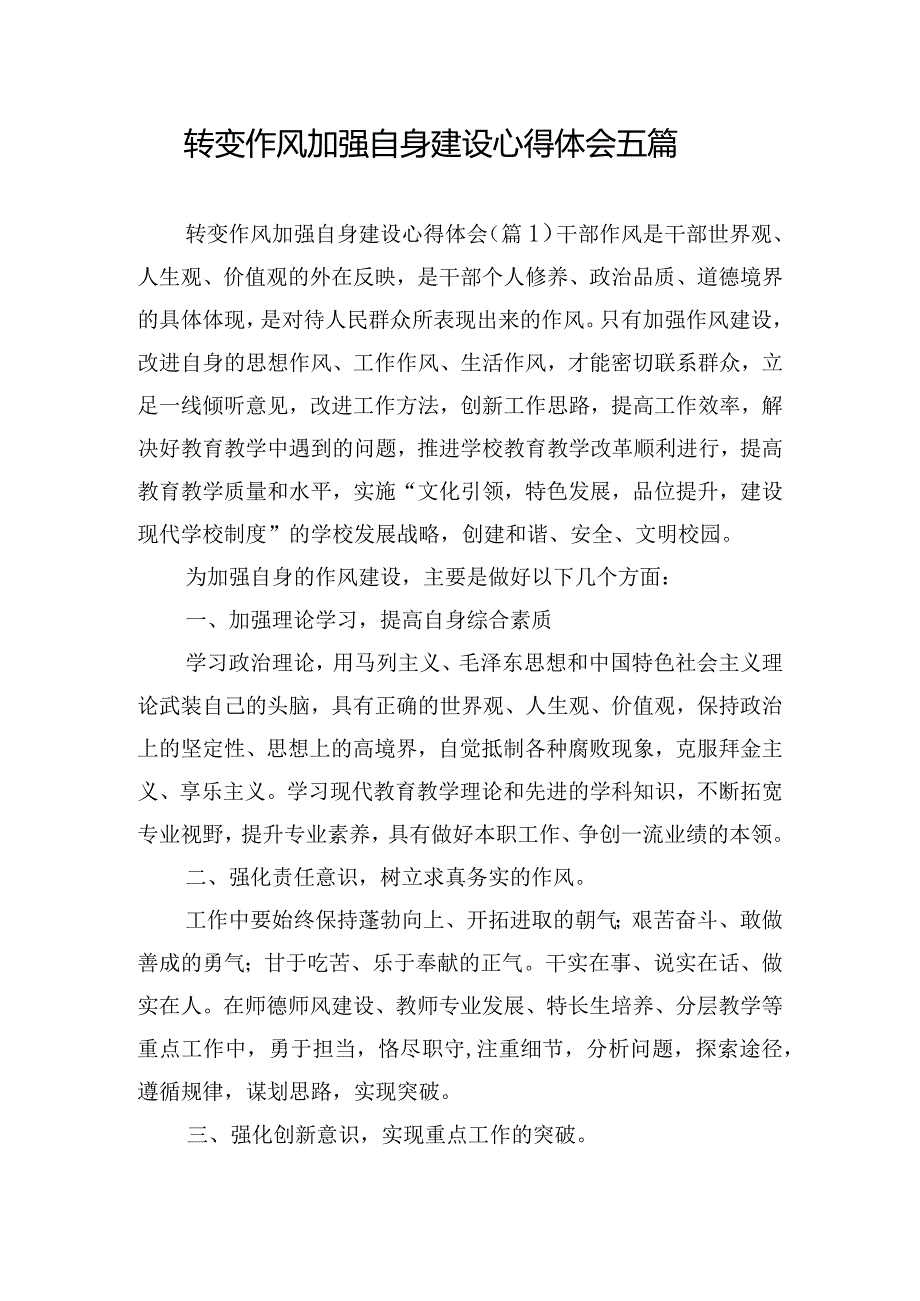 转变作风加强自身建设心得体会五篇

转变作风加强自身建设心得体会（篇1）干部作风是干部世界观、人生观、价值观的外在反映，是干部个人修养、政治品质、道德境界的具体体现，是对待人民群众所表现出来的作风。只有加强作风建设，改进自身的思想作风、工作作风、生活作风，才能密切联系群众，立足一线倾听意见，改进工作方法，创新工作思路，提高工作效率，解决好教育教学中遇到的问题，推进学校教育教学改革顺利进行，提高教育教学质量和水平，实施“文化引领，特色发展，品位提升，建设现代学校制度”的学校发展战略，创建和谐、安全、文明校园。

为加强自身的作风建设，主要是做好以下几个方面：

一、加强理论学习，提高自身综合素质

学习政治理论，用马列主义、毛泽东思想和中国特色社会主义理论武装自己的头脑，具有正确的世界观、人生观、价值观，保持政治上的坚定性、思想上的高境界，自觉抵制各种腐败现象，克服拜金主义、享乐主义。学习现代教育教学理论和先进的学科知识，不断拓宽专业视野，提升专业素养，具有做好本职工作、争创一流业绩的本领。

二、强化责任意识，树立求真务实的作风。

工作中要始终保持蓬勃向上、开拓进取的朝气；艰苦奋斗、敢做善成的勇气；甘于吃苦、乐于奉献的正气。干实在事、说实在话、做实在人。在师德师风建设、教师专业发展、特长生培养、分层教学等重点工作中，勇于担当，恪尽职守，注重细节，分析问题，探索途径，遵循规律，谋划思路，实现突破。

三、强化创新意识，实现重点工作的突破。